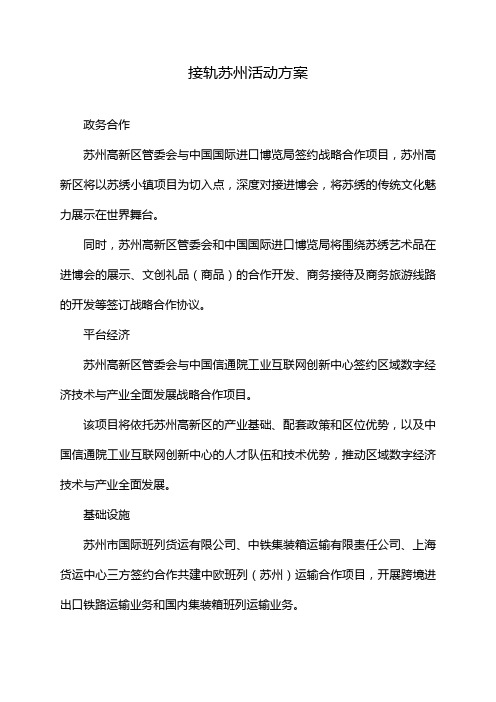 接轨苏州活动方案

政务合作

苏州高新区管委会与中国国际进口博览局签约战略合作项目，苏州高新区将以苏绣小镇项目为切入点，深度对接进博会，将苏绣的传统文化魅力展示在世界舞台。

同时，苏州高新区管委会和中国国际进口博览局将围绕苏绣艺术品在进博会的展示、文创礼品（商品）的合作开发、商务接待及商务旅游线路的开发等签订战略合作协议。

平台经济

苏州高新区管委会与中国信通院工业互联网创新中心签约区域数字经济技术与产业全面发展战略合作项目。

该项目将依托苏州高新区的产业基础、配套政策和区位优势，以及中国信通院工业互联网创新中心的人才队伍和技术优势，推动区域数字经济技术与产业全面发展。

基础设施

苏州市国际班列货运有限公司、中铁集装箱运输有限责任公司、上海货运中心三方签约合作共建中欧班列（苏州）运输合作项目，开展跨境进出口铁路运输业务和国内集装箱班列运输业务。